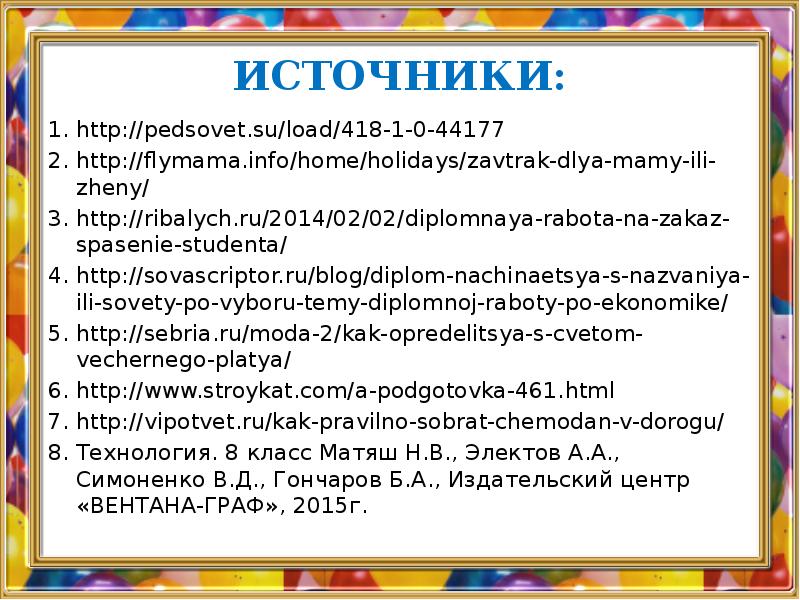 ИСТОЧНИКИ:

1. http://pedsovet.su/load/418-1-0-44177
2. http://flymama.info/home/holidays/zavtrak-dlya-mamy-ili-zheny/
3. http://ribalych.ru/2014/02/02/diplomnaya-rabota-na-zakaz-spasenie-studenta/
4. http://sovascriptor.ru/blog/diplom-nachinaetsya-s-nazvaniya-ili-sovety-po-vyboru-temy-diplomnoj-raboty-po-ekonomike/
5. http://sebria.ru/moda-2/kak-opredelitsya-s-cvetom-vechernego-platya/
6. http://www.stroykat.com/a-podgotovka-461.html
7. http://vipotvet.ru/kak-pravilno-sobrat-chemodan-v-dorogu/
8. Технология. 8 класс Матяш Н.В., Электов А.А., Симоненко В.Д., Гончаров Б.А., Издательский центр «ВЕНТАНА-ГРАФ», 2015г.